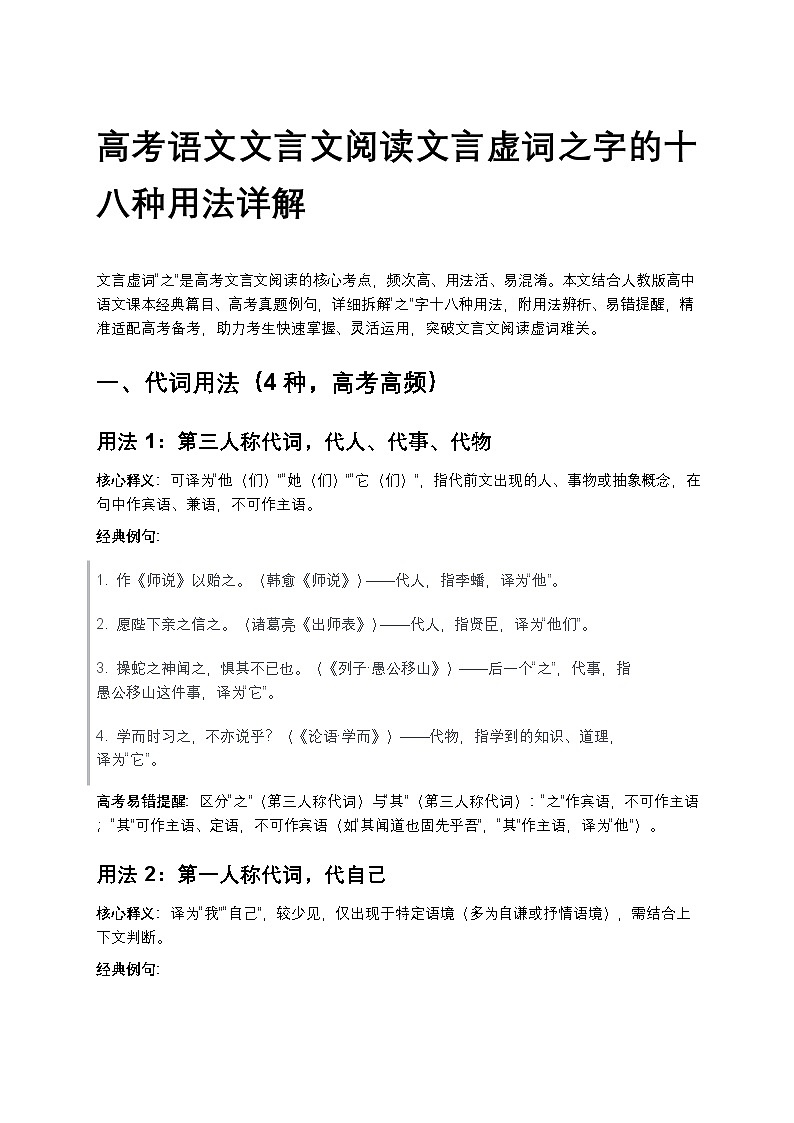 高考语文文言文阅读文言虚词之字的十八种用法详解

文言虚词"之"是高考文言文阅读的核心考点，频次高、用法活、易混淆。本文结合人教版高中语文课本经典篇目、高考真题例句，详细拆解"之"字十八种用法，附用法辨析、易错提醒，精准适配高考备考，助力考生快速掌握、灵活运用，突破文言文阅读虚词难关。

一、代词用法（4 种，高考高频）

用法 1：第三人称代词，代人、代事、代物

核心释义：可译为"他（们）""她（们）""它（们）"，指代前文出现的人、事物或抽象概念，在句中作宾语、兼语，不可作主语。

经典例句：

1. 作《师说》以贻之。（韩愈《师说》）——代人，指李蟠，译为"他"。

2. 愿陛下亲之信之。（诸葛亮《出师表》）——代人，指贤臣，译为"他们"。

3. 操蛇之神闻之，惧其不已也。（《列子·愚公移山》）——后一个"之"，代事，指愚公移山这件事，译为"它"。

4. 学而时习之，不亦说乎？（《论语·学而》）——代物，指学到的知识、道理，译为"它"。

高考易错提醒：区分"之"（第三人称代词）与"其"（第三人称代词）："之"作宾语，不可作主语；"其"可作主语、定语，不可作宾语（如"其闻道也固先乎吾"，"其"作主语，译为"他"）。

用法 2：第一人称代词，代自己

核心释义：译为"我""自己"，较少见，仅出现于特定语境（多为自谦或抒情语境），需结合上下文判断。

经典例句：